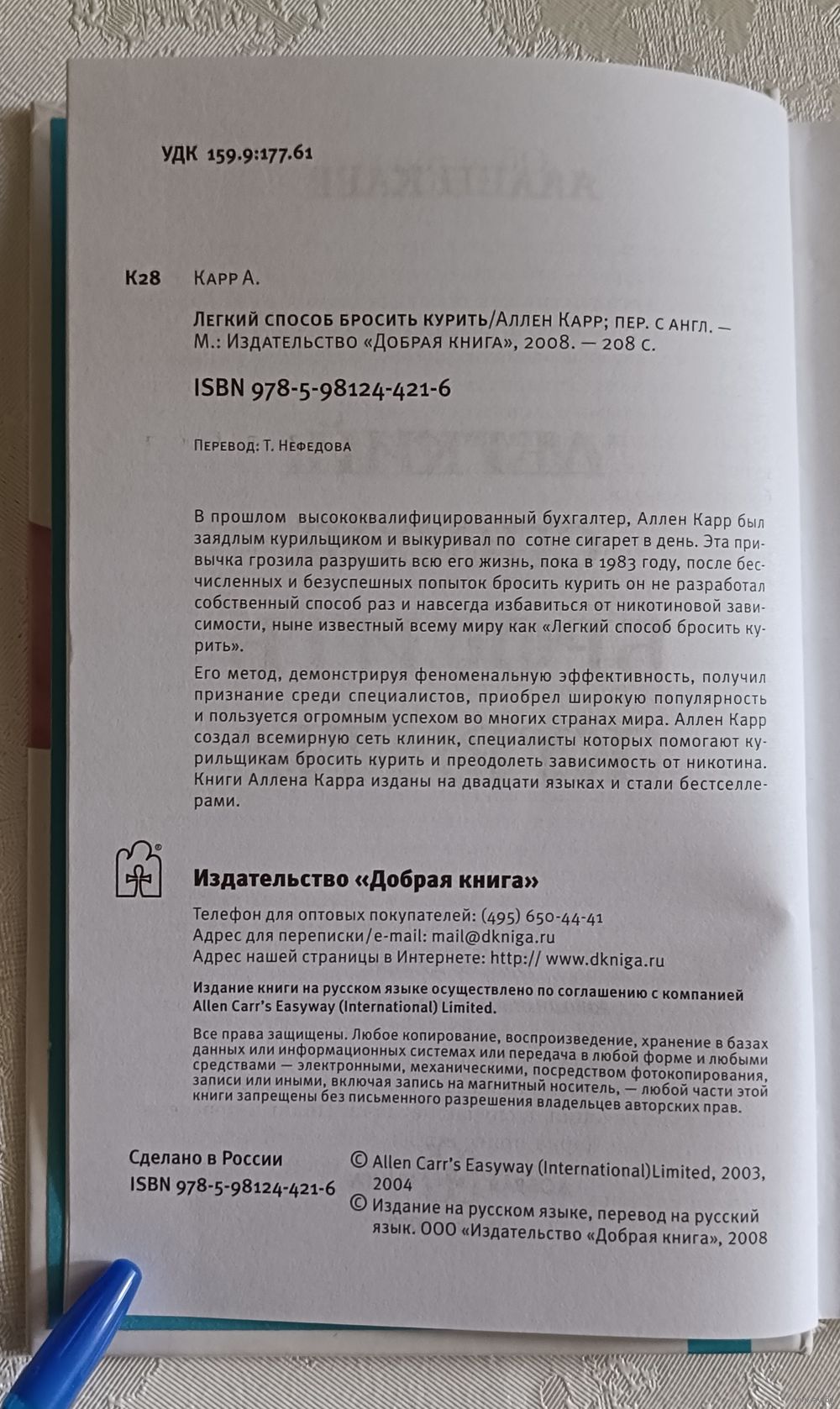 УДК 159.9:177.61

К28 Карр А.

Легкий способ бросить курить/Аллен Карр; пер. с англ. — М.: Издательство «Добрая книга», 2008. — 208 с.

ISBN 978-5-98124-421-6

Перевод: Т. Нефедова

В прошлом высококвалифицированный бухгалтер, Аллен Карр был заядлым курильщиком и выкуривал по сотне сигарет в день. Эта привычка грозила разрушить всю его жизнь, пока в 1983 году, после бесчисленных и безуспешных попыток бросить курить он не разработал собственный способ раз и навсегда избавиться от никотиновой зависимости, ныне известный всему миру как «Легкий способ бросить курить».

Его метод, демонстрируя феноменальную эффективность, получил признание среди специалистов, приобрел широкую популярность и пользуется огромным успехом во многих странах мира. Аллен Карр создал всемирную сеть клиник, специалисты которых помогают курильщикам бросить курить и преодолеть зависимость от никотина. Книги Аллена Карра изданы на двадцати языках и стали бестселлерами.

Издательство «Добрая книга»
Телефон для оптовых покупателей: (495) 650-44-41
Адрес для переписки/e-mail: mail@dkniga.ru
Адрес нашей страницы в Интернете: http:// www.dkniga.ru

Издание книги на русском языке осуществлено по соглашению с компанией Allen Carr's Easyway (International) Limited.

Все права защищены. Любое копирование, воспроизведение, хранение в базах данных или информационных системах или передача в любой форме и любыми средствами — электронными, механическими, посредством фотокопирования, записи или иными, включая запись на магнитный носитель, — любой части этой книги запрещены без письменного разрешения владельцев авторских прав.

Сделано в России
ISBN 978-5-98124-421-6

© Allen Carr's Easyway (International)Limited, 2003, 2004
© Издание на русском языке, перевод на русский язык. ООО «Издательство «Добрая книга», 2008